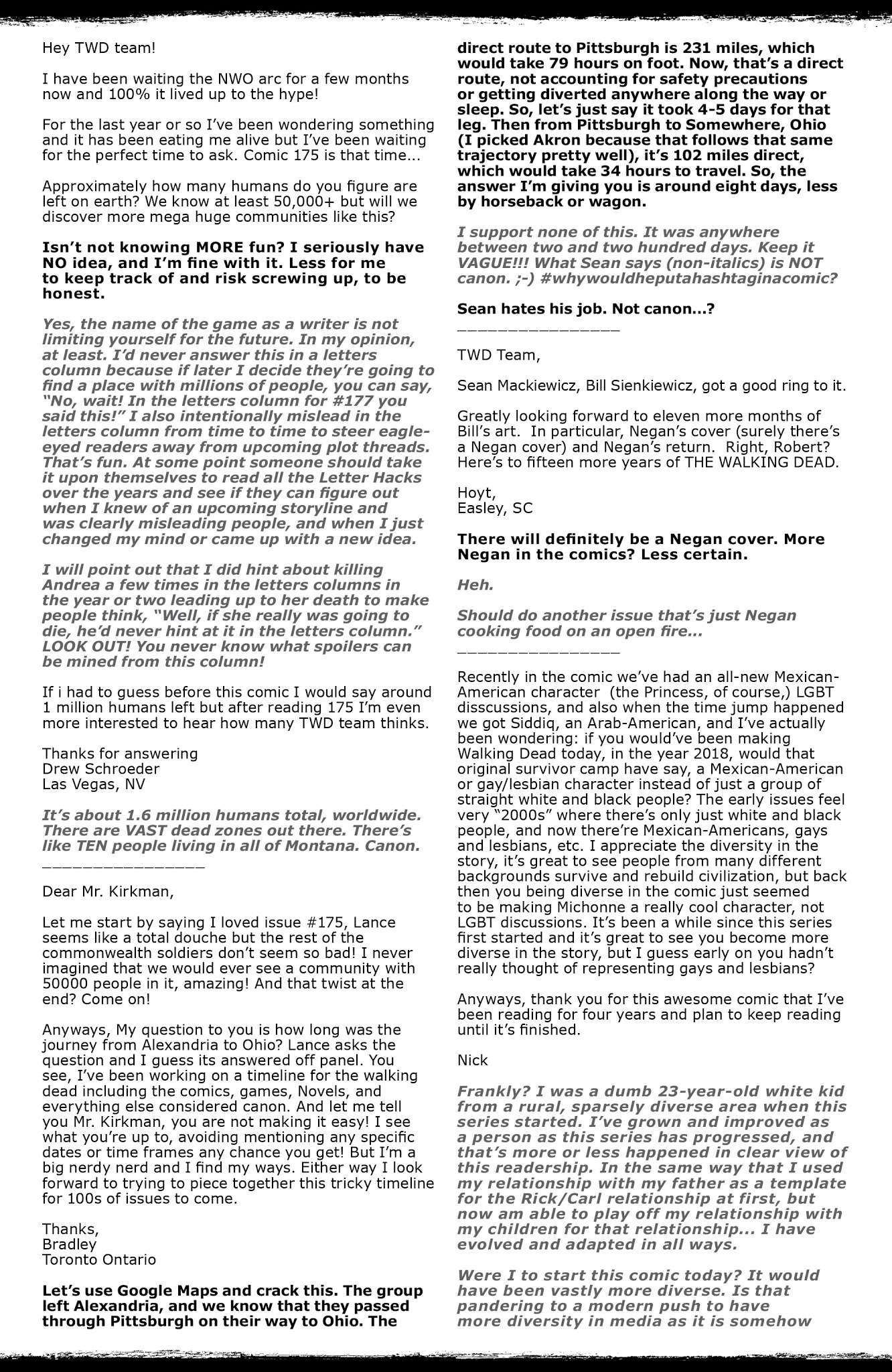 Hey TWD team!

I have been waiting the NWO arc for a few months now and 100% it lived up to the hype!

For the last year or so I've been wondering something and it has been eating me alive but I've been waiting for the perfect time to ask. Comic 175 is that time...

Approximately how many humans do you figure are left on earth? We know at least 50,000+ but will we discover more mega huge communities like this?

Isn't not knowing MORE fun? I seriously have NO idea, and I'm fine with it. Less for me to keep track of and risk screwing up, to be honest.

Yes, the name of the game as a writer is not limiting yourself for the future. In my opinion, at least. I'd never answer this in a letters column because if later I decide they're going to find a place with millions of people, you can say, "No, wait! In the letters column for #177 you said this!" I also intentionally mislead in the letters column from time to time to steer eagle-eyed readers away from upcoming plot threads. That's fun. At some point someone should take it upon themselves to read all the Letter Hacks over the years and see if they can figure out when I knew of an upcoming storyline and was clearly misleading people, and when I just changed my mind or came up with a new idea.

I will point out that I did hint about killing Andrea a few times in the letters columns in the year or two leading up to her death to make people think, "Well, if she really was going to die, he'd never hint at it in the letters column." LOOK OUT! You never know what spoilers can be mined from this column!

If i had to guess before this comic I would say around 1 million humans left but after reading 175 I'm even more interested to hear how many TWD team thinks.

Thanks for answering
Drew Schroeder
Las Vegas, NV

It's about 1.6 million humans total, worldwide. There are VAST dead zones out there. There's like TEN people living in all of Montana. Canon.
________________

Dear Mr. Kirkman,

Let me start by saying I loved issue #175, Lance seems like a total douche but the rest of the commonwealth soldiers don't seem so bad! I never imagined that we would ever see a community with 50000 people in it, amazing! And that twist at the end? Come on!

Anyways, My question to you is how long was the journey from Alexandria to Ohio? Lance asks the question and I guess its answered off panel. You see, I've been working on a timeline for the walking dead including the comics, games, Novels, and everything else considered canon. And let me tell you Mr. Kirkman, you are not making it easy! I see what you're up to, avoiding mentioning any specific dates or time frames any chance you get! But I'm a big nerdy nerd and I find my ways. Either way I look forward to trying to piece together this tricky timeline for 100s of issues to come.

Thanks,
Bradley
Toronto Ontario

Let's use Google Maps and crack this. The group left Alexandria, and we know that they passed through Pittsburgh on their way to Ohio. The direct route to Pittsburgh is 231 miles, which would take 79 hours on foot. Now, that's a direct route, not accounting for safety precautions or getting diverted anywhere along the way or sleep. So, let's just say it took 4-5 days for that leg. Then from Pittsburgh to Somewhere, Ohio (I picked Akron because that follows that same trajectory pretty well), it's 102 miles direct, which would take 34 hours to travel. So, the answer I'm giving you is around eight days, less by horseback or wagon.

I support none of this. It was anywhere between two and two hundred days. Keep it VAGUE!!! What Sean says (non-italics) is NOT canon. ;-) #whywouldheputahashtaginacomic?

Sean hates his job. Not canon...?
________________

TWD Team,

Sean Mackiewicz, Bill Sienkiewicz, got a good ring to it.

Greatly looking forward to eleven more months of Bill's art. In particular, Negan's cover (surely there's a Negan cover) and Negan's return. Right, Robert? Here's to fifteen more years of THE WALKING DEAD.

Hoyt,
Easley, SC

There will definitely be a Negan cover. More Negan in the comics? Less certain.

Heh.

Should do another issue that's just Negan cooking food on an open fire...
________________

Recently in the comic we've had an all-new Mexican-American character (the Princess, of course,) LGBT disscussions, and also when the time jump happened we got Siddiq, an Arab-American, and I've actually been wondering: if you would've been making Walking Dead today, in the year 2018, would that original survivor camp have say, a Mexican-American or gay/lesbian character instead of just a group of straight white and black people? The early issues feel very "2000s" where there's only just white and black people, and now there're Mexican-Americans, gays and lesbians, etc. I appreciate the diversity in the story, it's great to see people from many different backgrounds survive and rebuild civilization, but back then you being diverse in the comic just seemed to be making Michonne a really cool character, not LGBT discussions. It's been a while since this series first started and it's great to see you become more diverse in the story, but I guess early on you hadn't really thought of representing gays and lesbians?

Anyways, thank you for this awesome comic that I've been reading for four years and plan to keep reading until it's finished.

Nick

Frankly? I was a dumb 23-year-old white kid from a rural, sparsely diverse area when this series started. I've grown and improved as a person as this series has progressed, and that's more or less happened in clear view of this readership. In the same way that I used my relationship with my father as a template for the Rick/Carl relationship at first, but now am able to play off my relationship with my children for that relationship... I have evolved and adapted in all ways.

Were I to start this comic today? It would have been vastly more diverse. Is that pandering to a modern push to have more diversity in media as it is somehow